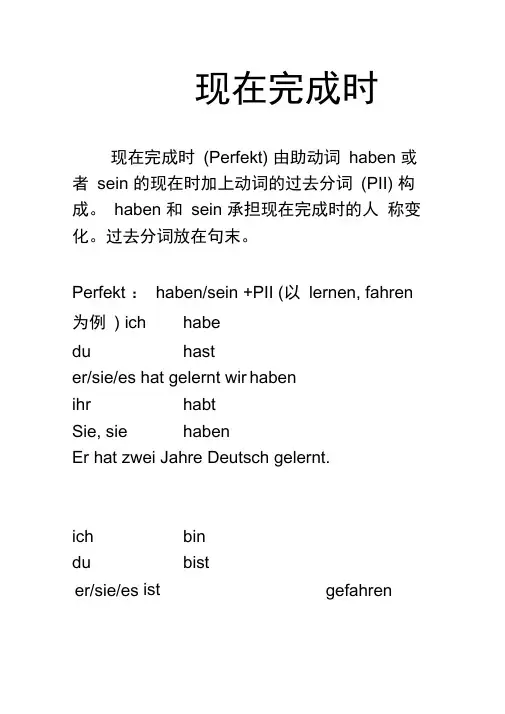 现在完成时

现在完成时 (Perfekt) 由助动词 haben 或者 sein 的现在时加上动词的过去分词 (PII) 构成。 haben 和 sein 承担现在完成时的人 称变化。过去分词放在句末。

Perfekt： haben/sein +PII (以 lernen, fahren 为例 ) ich habe
du hast
er/sie/es hat gelernt wir haben
ihr habt
Sie, sie haben
Er hat zwei Jahre Deutsch gelernt.

ich bin
du bist
er/sie/es ist gefahren